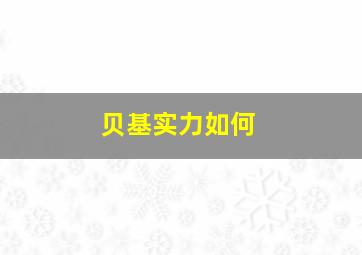 贝基实力如何